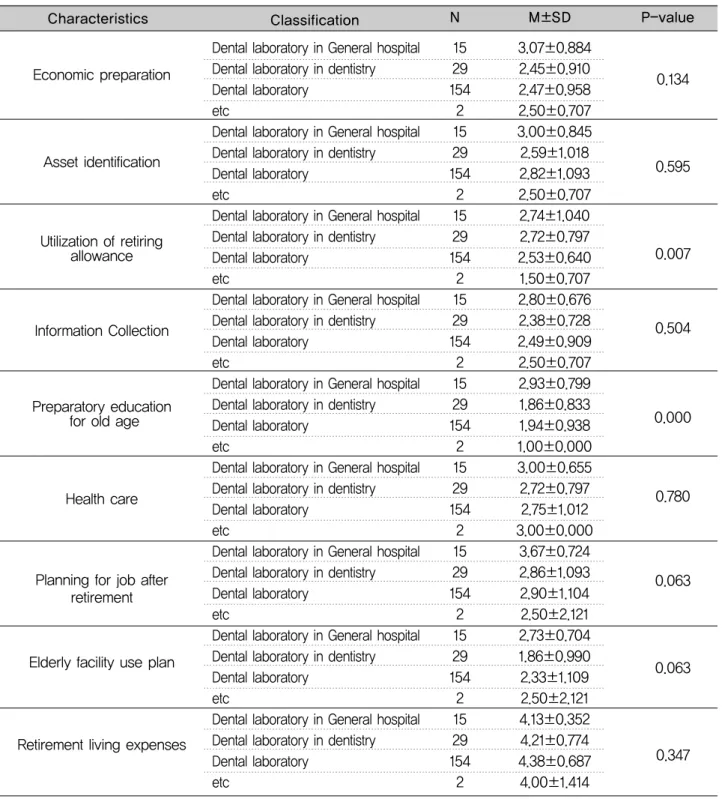 | Characteristics | Classification | N | M±SD | P-value |
|---|---|---|---|---|
| Economic preparation | Dental laboratory in General hospital | 15 | 3.07±0.884 | 0.134 |
| | Dental laboratory in dentistry | 29 | 2.45±0.910 | |
| | Dental laboratory | 154 | 2.47±0.958 | |
| | etc | 2 | 2.50±0.707 | |
| Asset identification | Dental laboratory in General hospital | 15 | 3.00±0.845 | 0.595 |
| | Dental laboratory in dentistry | 29 | 2.59±1.018 | |
| | Dental laboratory | 154 | 2.82±1.093 | |
| | etc | 2 | 2.50±0.707 | |
| Utilization of retiring allowance | Dental laboratory in General hospital | 15 | 2.74±1.040 | 0.007 |
| | Dental laboratory in dentistry | 29 | 2.72±0.797 | |
| | Dental laboratory | 154 | 2.53±0.640 | |
| | etc | 2 | 1.50±0.707 | |
| Information Collection | Dental laboratory in General hospital | 15 | 2.80±0.676 | 0.504 |
| | Dental laboratory in dentistry | 29 | 2.38±0.728 | |
| | Dental laboratory | 154 | 2.49±0.909 | |
| | etc | 2 | 2.50±0.707 | |
| Preparatory education for old age | Dental laboratory in General hospital | 15 | 2.93±0.799 | 0.000 |
| | Dental laboratory in dentistry | 29 | 1.86±0.833 | |
| | Dental laboratory | 154 | 1.94±0.938 | |
| | etc | 2 | 1.00±0.000 | |
| Health care | Dental laboratory in General hospital | 15 | 3.00±0.655 | 0.780 |
| | Dental laboratory in dentistry | 29 | 2.72±0.797 | |
| | Dental laboratory | 154 | 2.75±1.012 | |
| | etc | 2 | 3.00±0.000 | |
| Planning for job after retirement | Dental laboratory in General hospital | 15 | 3.67±0.724 | 0.063 |
| | Dental laboratory in dentistry | 29 | 2.86±1.093 | |
| | Dental laboratory | 154 | 2.90±1.104 | |
| | etc | 2 | 2.50±2.121 | |
| Elderly facility use plan | Dental laboratory in General hospital | 15 | 2.73±0.704 | 0.063 |
| | Dental laboratory in dentistry | 29 | 1.86±0.990 | |
| | Dental laboratory | 154 | 2.33±1.109 | |
| | etc | 2 | 2.50±2.121 | |
| Retirement living expenses | Dental laboratory in General hospital | 15 | 4.13±0.352 | 0.347 |
| | Dental laboratory in dentistry | 29 | 4.21±0.774 | |
| | Dental laboratory | 154 | 4.38±0.687 | |
| | etc | 2 | 4.00±1.414 | |